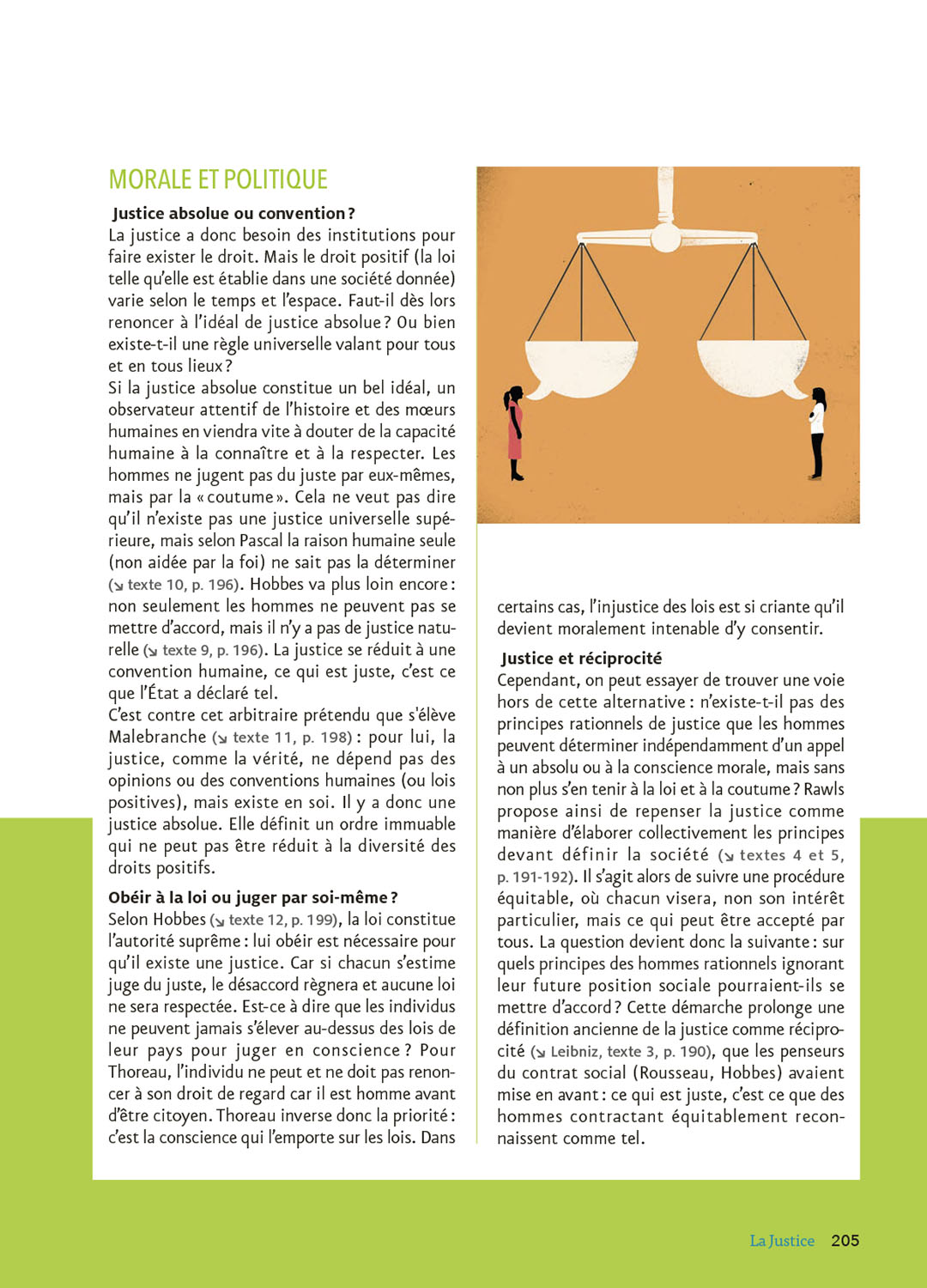 MORALE ET POLITIQUE

Justice absolue ou convention ?
La justice a donc besoin des institutions pour faire exister le droit. Mais le droit positif (la loi telle qu'elle est établie dans une société donnée) varie selon le temps et l'espace. Faut-il dès lors renoncer à l'idéal de justice absolue ? Ou bien existe-t-il une règle universelle valant pour tous et en tous lieux ?
Si la justice absolue constitue un bel idéal, un observateur attentif de l'histoire et des mœurs humaines en viendra vite à douter de la capacité humaine à la connaître et à la respecter. Les hommes ne jugent pas du juste par eux-mêmes, mais par la « coutume ». Cela ne veut pas dire qu'il n'existe pas une justice universelle supérieure, mais selon Pascal la raison humaine seule (non aidée par la foi) ne sait pas la déterminer (↘ texte 10, p. 196). Hobbes va plus loin encore : non seulement les hommes ne peuvent pas se mettre d'accord, mais il n'y a pas de justice naturelle (↘ texte 9, p. 196). La justice se réduit à une convention humaine, ce qui est juste, c'est ce que l'État a déclaré tel.
C'est contre cet arbitraire prétendu que s'élève Malebranche (↘ texte 11, p. 198) : pour lui, la justice, comme la vérité, ne dépend pas des opinions ou des conventions humaines (ou lois positives), mais existe en soi. Il y a donc une justice absolue. Elle définit un ordre immuable qui ne peut pas être réduit à la diversité des droits positifs.

Obéir à la loi ou juger par soi-même ?
Selon Hobbes (↘ texte 12, p. 199), la loi constitue l'autorité suprême : lui obéir est nécessaire pour qu'il existe une justice. Car si chacun s'estime juge du juste, le désaccord règnera et aucune loi ne sera respectée. Est-ce à dire que les individus ne peuvent jamais s'élever au-dessus des lois de leur pays pour juger en conscience ? Pour Thoreau, l'individu ne peut et ne doit pas renoncer à son droit de regard car il est homme avant d'être citoyen. Thoreau inverse donc la priorité : c'est la conscience qui l'emporte sur les lois. Dans certains cas, l'injustice des lois est si criante qu'il devient moralement intenable d'y consentir.

Justice et réciprocité
Cependant, on peut essayer de trouver une voie hors de cette alternative : n'existe-t-il pas des principes rationnels de justice que les hommes peuvent déterminer indépendamment d'un appel à un absolu ou à la conscience morale, mais sans non plus s'en tenir à la loi et à la coutume ? Rawls propose ainsi de repenser la justice comme manière d'élaborer collectivement les principes devant définir la société (↘ textes 4 et 5, p. 191-192). Il s'agit alors de suivre une procédure équitable, où chacun visera, non son intérêt particulier, mais ce qui peut être accepté par tous. La question devient donc la suivante : sur quels principes des hommes rationnels ignorant leur future position sociale pourraient-ils se mettre d'accord ? Cette démarche prolonge une définition ancienne de la justice comme réciprocité (↘ Leibniz, texte 3, p. 190), que les penseurs du contrat social (Rousseau, Hobbes) avaient mise en avant : ce qui est juste, c'est ce que des hommes contractant équitablement reconnaissent comme tel.

La Justice 205